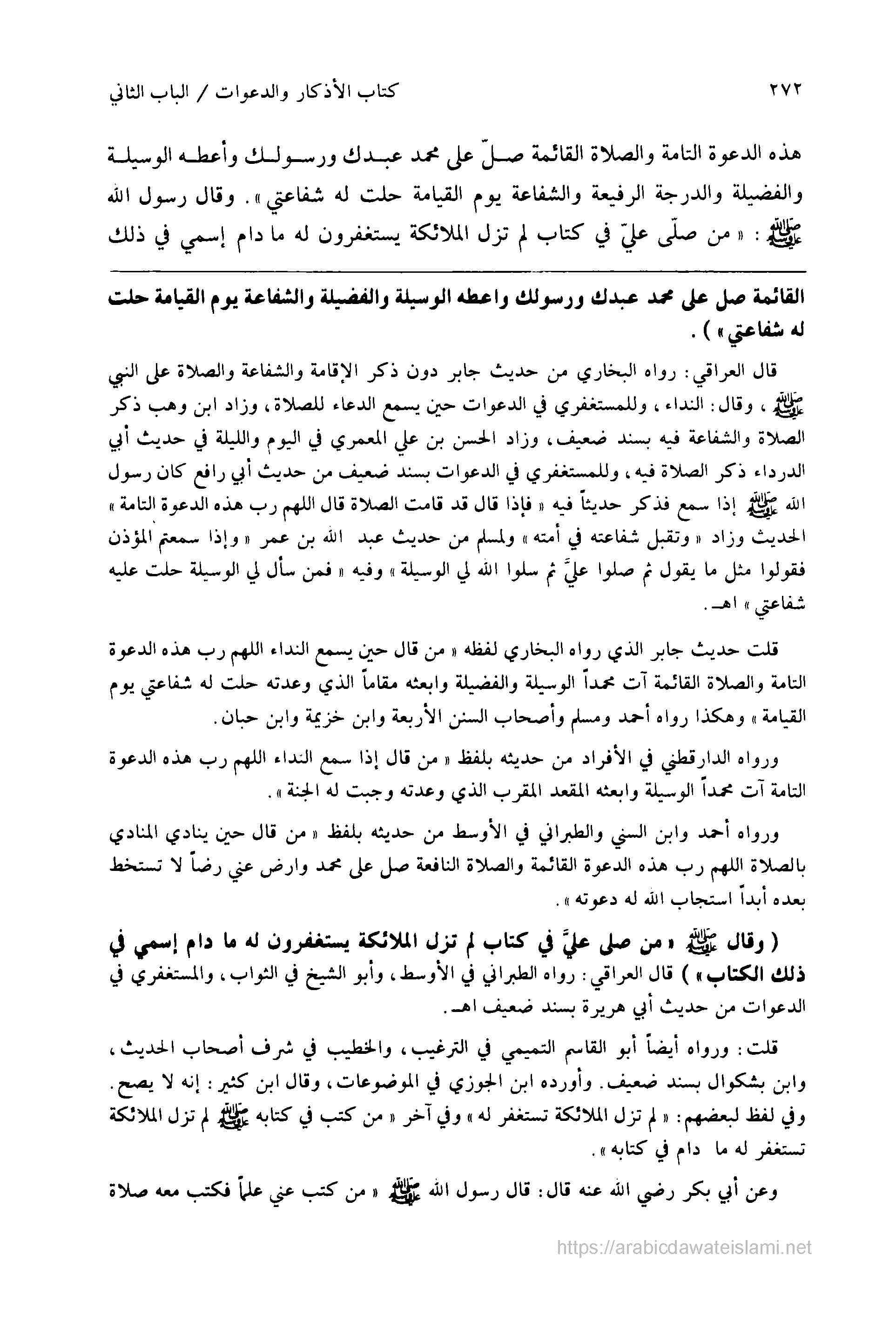 ٢٧٢ كتاب الأذكار والدعوات / الباب الثاني

هذه الدعوة التامة والصلاة القائمة صلّ على محمد عبدك ورسولك وأعطه الوسيلة والفضيلة والدرجة الرفيعة والشفاعة يوم القيامة حلت له شفاعتي». وقال رسول الله ﷺ: «من صلّى عليّ في كتاب لم تزل الملائكة يستغفرون له ما دام إسمي في ذلك

القائمة صل على محمد عبدك ورسولك واعطه الوسيلة والفضيلة والشفاعة يوم القيامة حلت له شفاعتي»).

قال العراقي: رواه البخاري من حديث جابر دون ذكر الإقامة والشفاعة والصلاة على النبي ﷺ، وقال: النداء، وللمستغفري في الدعوات حين يسمع الدعاء للصلاة، وزاد ابن وهب ذكر الصلاة والشفاعة فيه بسند ضعيف، وزاد الحسن بن علي المعمري في اليوم والليلة في حديث أبي الدرداء ذكر الصلاة فيه، وللمستغفري في الدعوات بسند ضعيف من حديث أبي رافع كان رسول الله ﷺ إذا سمع فذكر حديثاً فيه «فإذا قال قد قامت الصلاة قال اللهم رب هذه الدعوة التامة» الحديث وزاد «وتقبل شفاعته في أمته» ولمسلم من حديث عبد الله بن عمر «وإذا سمعتم المؤذن فقولوا مثل ما يقول ثم صلوا عليَّ ثم سلوا الله لي الوسيلة» وفيه «فمن سأل لي الوسيلة حلت عليه شفاعتي» اهـ.

قلت حديث جابر الذي رواه البخاري لفظه «من قال حين يسمع النداء اللهم رب هذه الدعوة التامة والصلاة القائمة آت محمداً الوسيلة والفضيلة وابعثه مقاماً الذي وعدته حلت له شفاعتي يوم القيامة» وهكذا رواه أحمد ومسلم وأصحاب السنن الأربعة وابن خزيمة وابن حبان.

ورواه الدارقطني في الأفراد من حديثه بلفظ «من قال إذا سمع النداء اللهم رب هذه الدعوة التامة آت محمداً الوسيلة وابعثه المقعد المقرب الذي وعدته وجبت له الجنة».

ورواه أحمد وابن السني والطبراني في الأوسط من حديثه بلفظ «من قال حين ينادي المنادي بالصلاة اللهم رب هذه الدعوة القائمة والصلاة النافعة صل على محمد وارض عني رضاً لا تستخط بعده أبداً استجاب الله له دعوته».

(وقال ﷺ «من صلى عليَّ في كتاب لم تزل الملائكة يستغفرون له ما دام إسمي في ذلك الكتاب») قال العراقي: رواه الطبراني في الأوسط، وأبو الشيخ في الثواب، والمستغفري في الدعوات من حديث أبي هريرة بسند ضعيف اهـ.

قلت: ورواه أيضاً أبو القاسم التميمي في الترغيب، والخطيب في شرف أصحاب الحديث، وابن بشكوال بسند ضعيف. وأورده ابن الجوزي في الموضوعات، وقال ابن كثير: إنه لا يصح. وفي لفظ لبعضهم: «لم تزل الملائكة تستغفر له» وفي آخر «من كتب في كتابه ﷺ لم تزل الملائكة تستغفر له ما دام في كتابه».

وعن أبي بكر رضي الله عنه قال: قال رسول الله ﷺ «من كتب عني علماً فكتب معه صلاة

https://arabicdawateislami.net